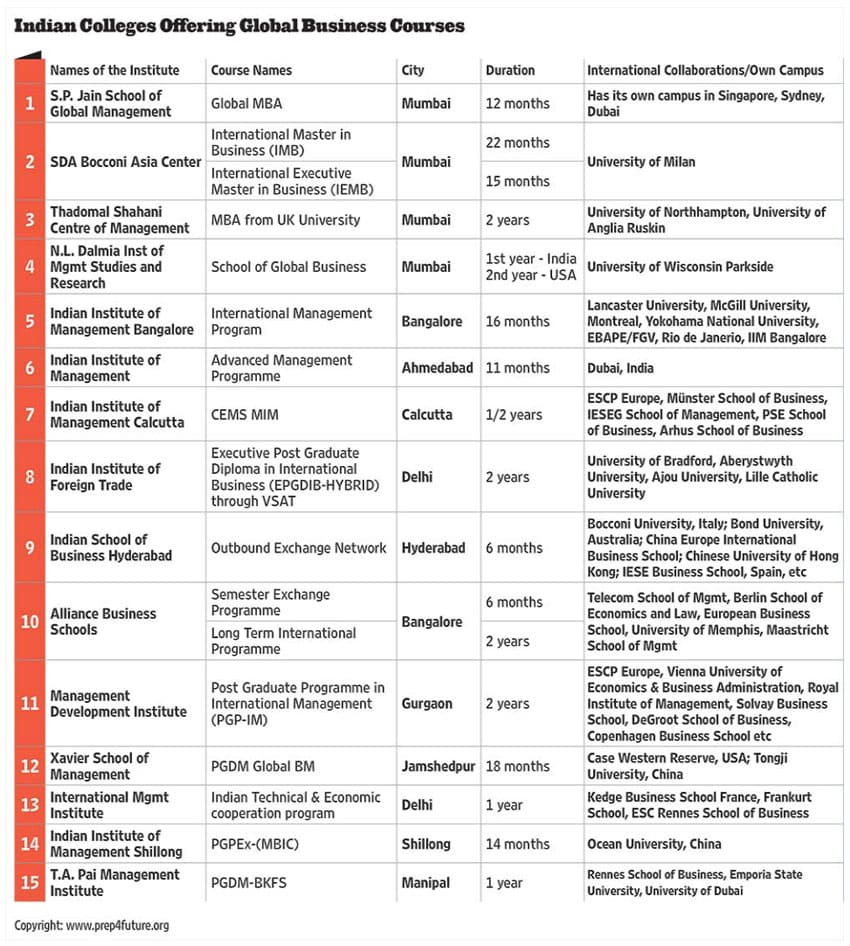 Indian Colleges Offering Global Business Courses

| | Names of the Institute | Course Names | City | Duration | International Collaborations/Own Campus |
|---|---|---|---|---|---|
| 1 | S.P. Jain School of Global Management | Global MBA | Mumbai | 12 months | Has its own campus in Singapore, Sydney, Dubai |
| 2 | SDA Bocconi Asia Center | International Master in Business (IMB) | Mumbai | 22 months | University of Milan |
| | | International Executive Master in Business (IEMB) | | 15 months | |
| 3 | Thadomal Shahani Centre of Management | MBA from UK University | Mumbai | 2 years | University of Northhampton, University of Anglia Ruskin |
| 4 | N.L. Dalmia Inst of Mgmt Studies and Research | School of Global Business | Mumbai | 1st year - India 2nd year - USA | University of Wisconsin Parkside |
| 5 | Indian Institute of Management Bangalore | International Management Program | Bangalore | 16 months | Lancaster University, McGill University, Montreal, Yokohama National University, EBAPE/FGV, Rio de Janerio, IIM Bangalore |
| 6 | Indian Institute of Management | Advanced Management Programme | Ahmedabad | 11 months | Dubai, India |
| 7 | Indian Institute of Management Calcutta | CEMS MIM | Calcutta | 1/2 years | ESCP Europe, Münster School of Business, IESEG School of Management, PSE School of Business, Arhus School of Business |
| 8 | Indian Institute of Foreign Trade | Executive Post Graduate Diploma in International Business (EPGDIB-HYBRID) through VSAT | Delhi | 2 years | University of Bradford, Aberystwyth University, Ajou University, Lille Catholic University |
| 9 | Indian School of Business Hyderabad | Outbound Exchange Network | Hyderabad | 6 months | Bocconi University, Italy; Bond University, Australia; China Europe International Business School; Chinese University of Hong Kong; IESE Business School, Spain, etc |
| 10 | Alliance Business Schools | Semester Exchange Programme | Bangalore | 6 months | Telecom School of Mgmt, Berlin School of Economics and Law, European Business School, University of Memphis, Maastricht School of Mgmt |
| | | Long Term International Programme | | 2 years | |
| 11 | Management Development Institute | Post Graduate Programme in International Management (PGP-IM) | Gurgaon | 2 years | ESCP Europe, Vienna University of Economics & Business Administration, Royal Institute of Management, Solvay Business School, DeGroot School of Business, Copenhagen Business School etc |
| 12 | Xavier School of Management | PGDM Global BM | Jamshedpur | 18 months | Case Western Reserve, USA; Tongji University, China |
| 13 | International Mgmt Institute | Indian Technical & Economic cooperation program | Delhi | 1 year | Kedge Business School France, Frankurt School, ESC Rennes School of Business |
| 14 | Indian Institute of Management Shillong | PGPEx-(MBIC) | Shillong | 14 months | Ocean University, China |
| 15 | T.A. Pai Management Institute | PGDM-BKFS | Manipal | 1 year | Rennes School of Business, Emporia State University, University of Dubai |

Copyright: www.prep4future.org